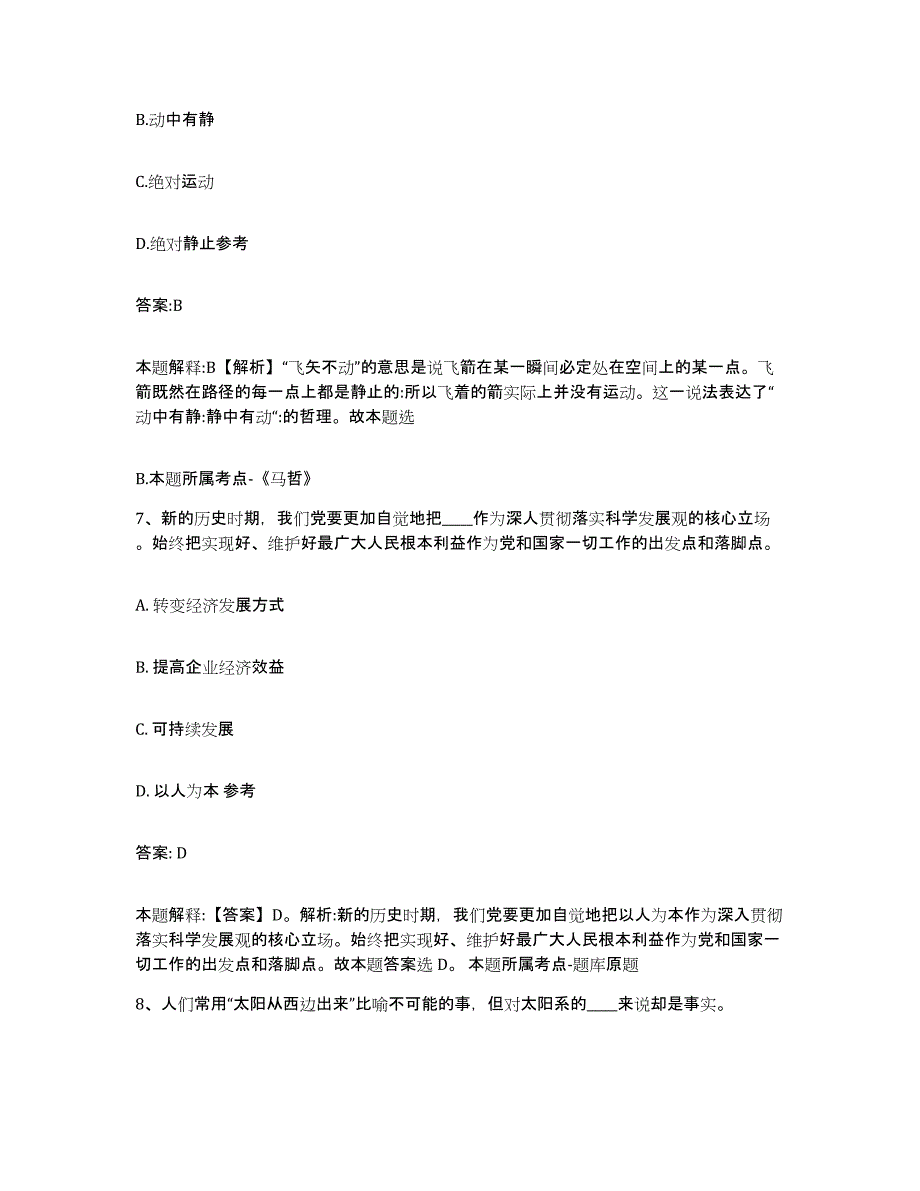 B.动中有静

C.绝对运动

D.绝对静止参考

答案:B

本题解释:B【解析】“飞矢不动”的意思是说飞箭在某一瞬间必定处在空间上的某一点。飞箭既然在路径的每一点上都是静止的:所以飞着的箭实际上并没有运动。这一说法表达了“动中有静:静中有动“:的哲理。故本题选

B.本题所属考点-《马哲》

7、新的历史时期，我们党要更加自觉地把____作为深人贯彻落实科学发展观的核心立场。始终把实现好、维护好最广大人民根本利益作为党和国家一切工作的出发点和落脚点。

A. 转变经济发展方式

B. 提高企业经济效益

C. 可持续发展

D. 以人为本 参考

答案: D

本题解释:【答案】D。解析:新的历史时期，我们党要更加自觉地把以人为本作为深入贯彻落实科学发展观的核心立场。始终把实现好、维护好最广大人民根本利益作为党和国家一切工作的出发点和落脚点。故本题答案选 D。 本题所属考点-题库原题

8、人们常用“太阳从西边出来”比喻不可能的事，但对太阳系的____来说却是事实。